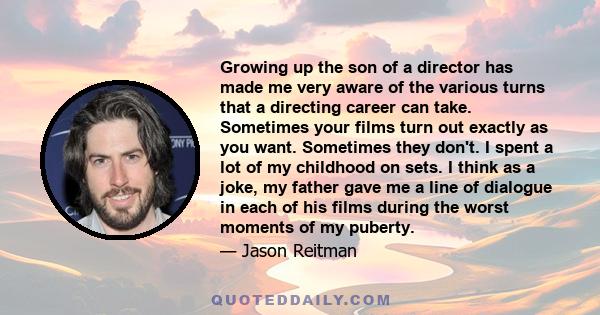 Growing up the son of a director has made me very aware of the various turns that a directing career can take. Sometimes your films turn out exactly as you want. Sometimes they don't. I spent a lot of my childhood on sets. I think as a joke, my father gave me a line of dialogue in each of his films during the worst moments of my puberty.

— Jason Reitman

QUOTEDDAILY.COM